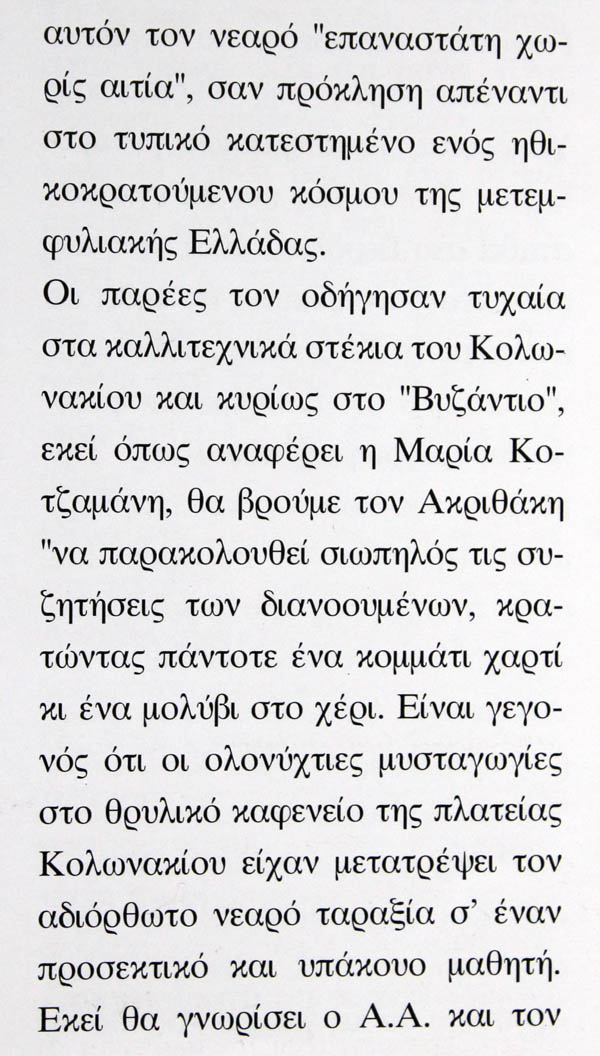 αυτόν τον νεαρό "επαναστάτη χωρίς αιτία", σαν πρόκληση απέναντι στο τυπικό κατεστημένο ενός ηθικοκρατούμενου κόσμου της μετεμφυλιακής Ελλάδας.

Οι παρέες τον οδήγησαν τυχαία στα καλλιτεχνικά στέκια του Κολωνακίου και κυρίως στο "Βυζάντιο", εκεί όπως αναφέρει η Μαρία Κοτζαμάνη, θα βρούμε τον Ακριθάκη "να παρακολουθεί σιωπηλός τις συζητήσεις των διανοουμένων, κρατώντας πάντοτε ένα κομμάτι χαρτί κι ένα μολύβι στο χέρι. Είναι γεγονός ότι οι ολονύχτιες μυσταγωγίες στο θρυλικό καφενείο της πλατείας Κολωνακίου είχαν μετατρέψει τον αδιόρθωτο νεαρό ταραξία σ' έναν προσεκτικό και υπάκουο μαθητή. Εκεί θα γνωρίσει ο Α.Α. και τον